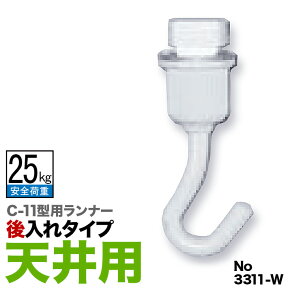 25kg
安全荷重

C-11型用ランナー
後入れタイプ
天井用

No
3311-W